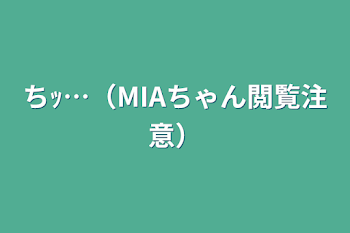 ちｯ…（MIAちゃん閲覧注意）